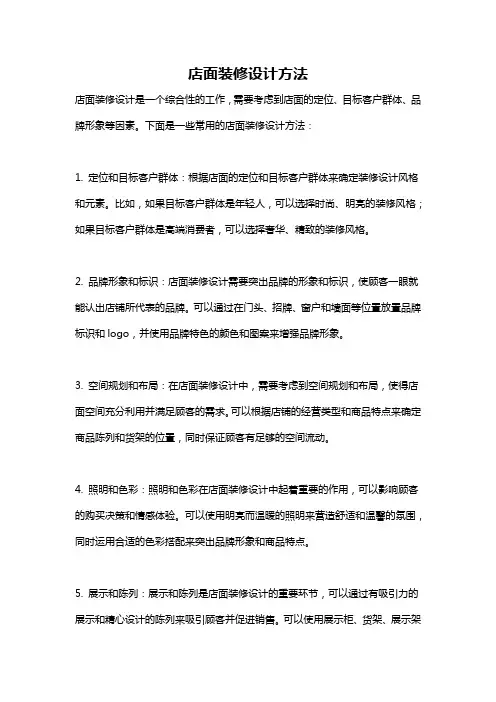 店面装修设计方法

店面装修设计是一个综合性的工作，需要考虑到店面的定位、目标客户群体、品牌形象等因素。下面是一些常用的店面装修设计方法：

1. 定位和目标客户群体：根据店面的定位和目标客户群体来确定装修设计风格和元素。比如，如果目标客户群体是年轻人，可以选择时尚、明亮的装修风格；如果目标客户群体是高端消费者，可以选择奢华、精致的装修风格。

2. 品牌形象和标识：店面装修设计需要突出品牌的形象和标识，使顾客一眼就能认出店铺所代表的品牌。可以通过在门头、招牌、窗户和墙面等位置放置品牌标识和 logo，并使用品牌特色的颜色和图案来增强品牌形象。

3. 空间规划和布局：在店面装修设计中，需要考虑到空间规划和布局，使得店面空间充分利用并满足顾客的需求。可以根据店铺的经营类型和商品特点来确定商品陈列和货架的位置，同时保证顾客有足够的空间流动。

4. 照明和色彩：照明和色彩在店面装修设计中起着重要的作用，可以影响顾客的购买决策和情感体验。可以使用明亮而温暖的照明来营造舒适和温馨的氛围，同时运用合适的色彩搭配来突出品牌形象和商品特点。

5. 展示和陈列：展示和陈列是店面装修设计的重要环节，可以通过有吸引力的展示和精心设计的陈列来吸引顾客并促进销售。可以使用展示柜、货架、展示架